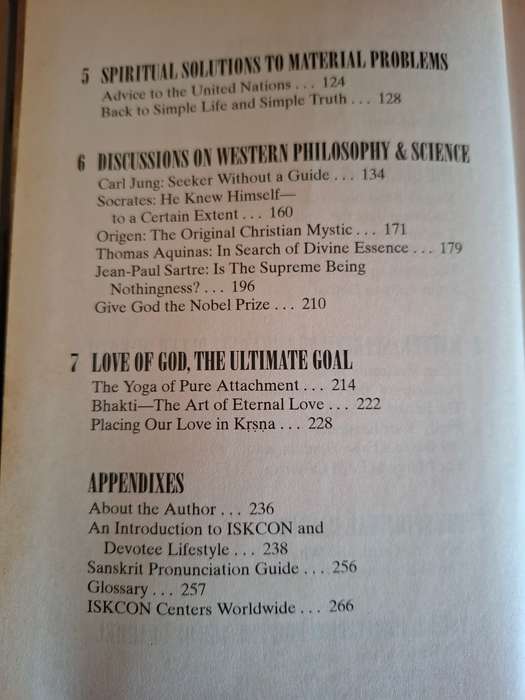 5 SPIRITUAL SOLUTIONS TO MATERIAL PROBLEMS
Advice to the United Nations . . . 124
Back to Simple Life and Simple Truth . . . 128

6 DISCUSSIONS ON WESTERN PHILOSOPHY & SCIENCE
Carl Jung: Seeker Without a Guide . . . 134
Socrates: He Knew Himself— to a Certain Extent . . . 160
Origen: The Original Christian Mystic . . . 171
Thomas Aquinas: In Search of Divine Essence . . . 179
Jean-Paul Sartre: Is The Supreme Being Nothingness? . . . 196
Give God the Nobel Prize . . . 210

7 LOVE OF GOD, THE ULTIMATE GOAL
The Yoga of Pure Attachment . . . 214
Bhakti—The Art of Eternal Love . . . 222
Placing Our Love in Kṛṣṇa . . . 228

APPENDIXES
About the Author . . . 236
An Introduction to ISKCON and Devotee Lifestyle . . . 238
Sanskrit Pronunciation Guide . . . 256
Glossary . . . 257
ISKCON Centers Worldwide . . . 266